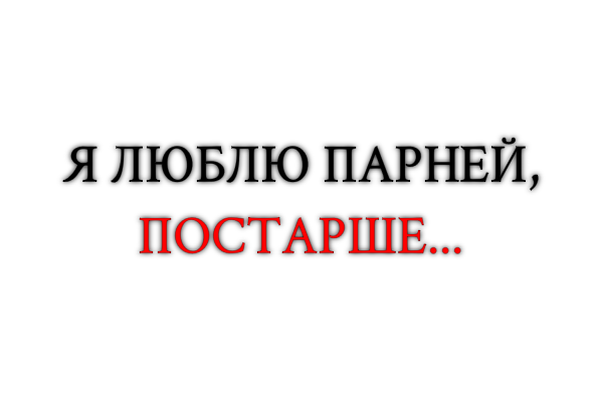 Я ЛЮБЛЮ ПАРНЕЙ,
ПОСТАРШЕ...